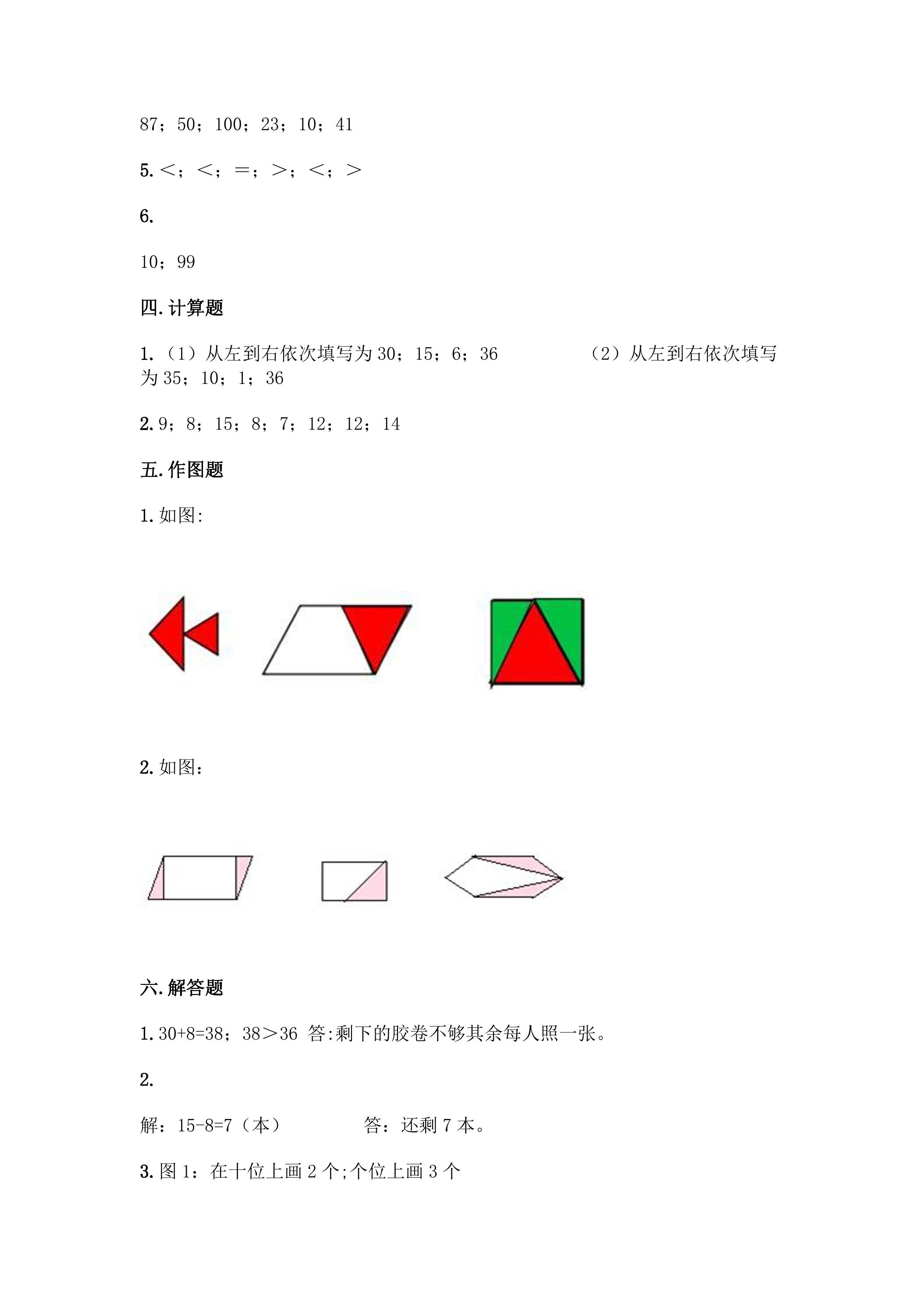 87；50；100；23；10；41

5.＜；＜；＝；＞；＜；＞

6.

10；99

四.计算题

1.（1）从左到右依次填写为30；15；6；36 （2）从左到右依次填写为35；10；1；36

2.9；8；15；8；7；12；12；14

五.作图题

1.如图:

2.如图:

六.解答题

1.30+8=38；38＞36 答:剩下的胶卷不够其余每人照一张。

2.

解：15-8=7（本） 答：还剩7本。

3.图1：在十位上画2个;个位上画3个